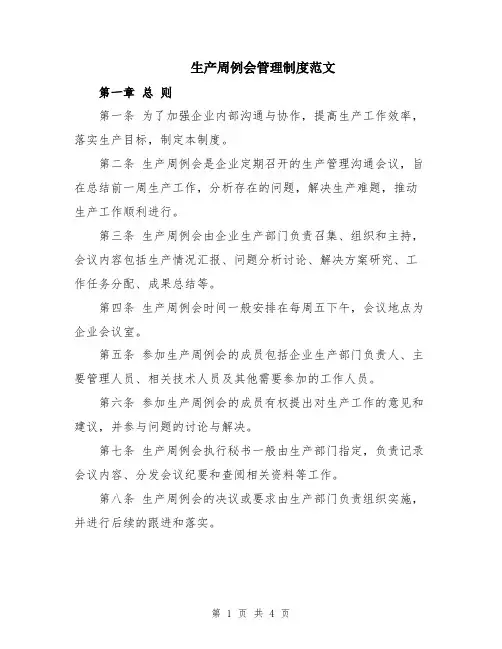 生产周例会管理制度范文

第一章 总 则

第一条 为了加强企业内部沟通与协作，提高生产工作效率，落实生产目标，制定本制度。

第二条 生产周例会是企业定期召开的生产管理沟通会议，旨在总结前一周生产工作，分析存在的问题，解决生产难题，推动生产工作顺利进行。

第三条 生产周例会由企业生产部门负责召集、组织和主持，会议内容包括生产情况汇报、问题分析讨论、解决方案研究、工作任务分配、成果总结等。

第四条 生产周例会时间一般安排在每周五下午，会议地点为企业会议室。

第五条 参加生产周例会的成员包括企业生产部门负责人、主要管理人员、相关技术人员及其他需要参加的工作人员。

第六条 参加生产周例会的成员有权提出对生产工作的意见和建议，并参与问题的讨论与解决。

第七条 生产周例会执行秘书一般由生产部门指定，负责记录会议内容、分发会议纪要和查阅相关资料等工作。

第八条 生产周例会的决议或要求由生产部门负责组织实施，并进行后续的跟进和落实。

第 1 页 共 4 页